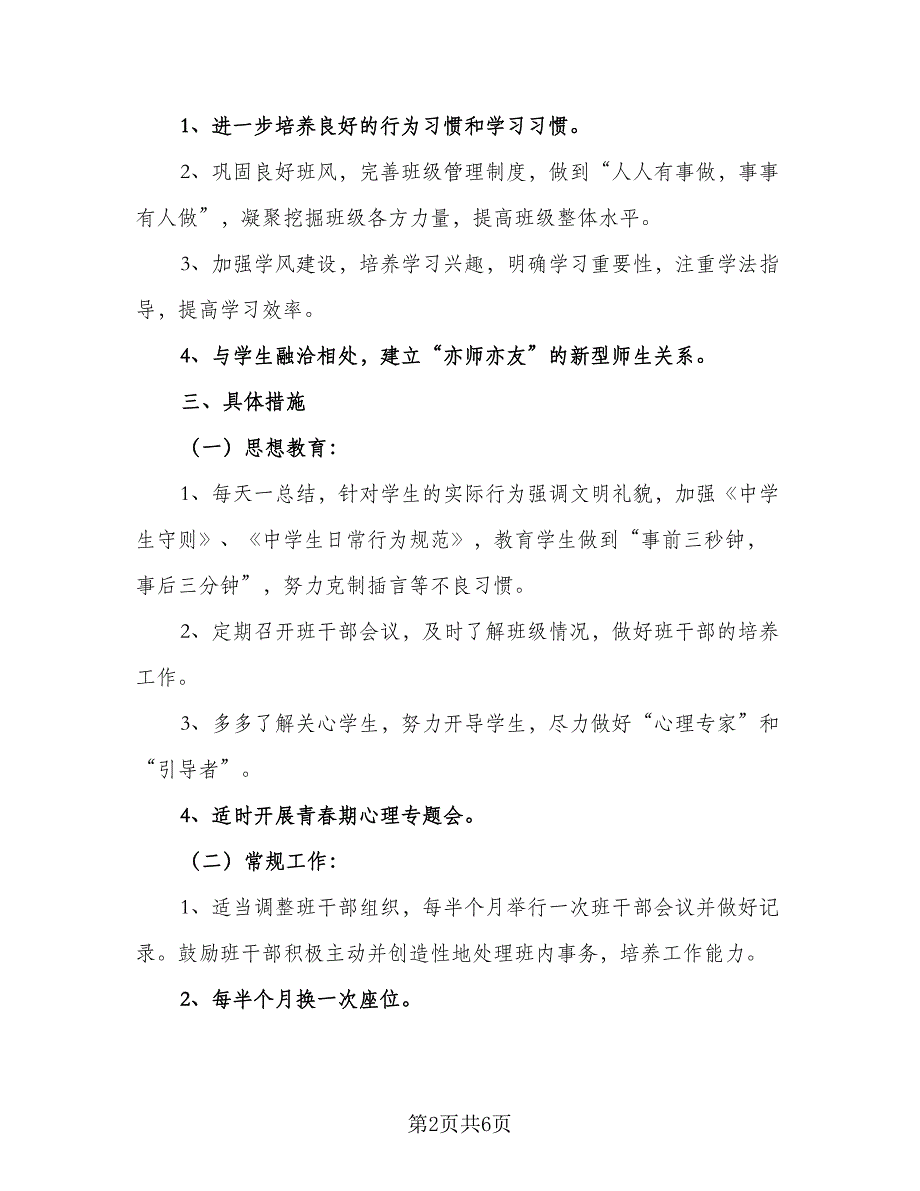 1、进一步培养良好的行为习惯和学习习惯。

2、巩固良好班风，完善班级管理制度，做到“人人有事做，事事有人做”，凝聚挖掘班级各方力量，提高班级整体水平。

3、加强学风建设，培养学习兴趣，明确学习重要性，注重学法指导，提高学习效率。

4、与学生融洽相处，建立“亦师亦友”的新型师生关系。

三、具体措施

（一）思想教育：

1、每天一总结，针对学生的实际行为强调文明礼貌，加强《中学生守则》、《中学生日常行为规范》，教育学生做到“事前三秒钟，事后三分钟”，努力克制插言等不良习惯。

2、定期召开班干部会议，及时了解班级情况，做好班干部的培养工作。

3、多多了解关心学生，努力开导学生，尽力做好“心理专家”和“引导者”。

4、适时开展青春期心理专题会。

（二）常规工作：

1、适当调整班干部组织，每半个月举行一次班干部会议并做好记录。鼓励班干部积极主动并创造性地处理班内事务，培养工作能力。

2、每半个月换一次座位。

第2页共6页